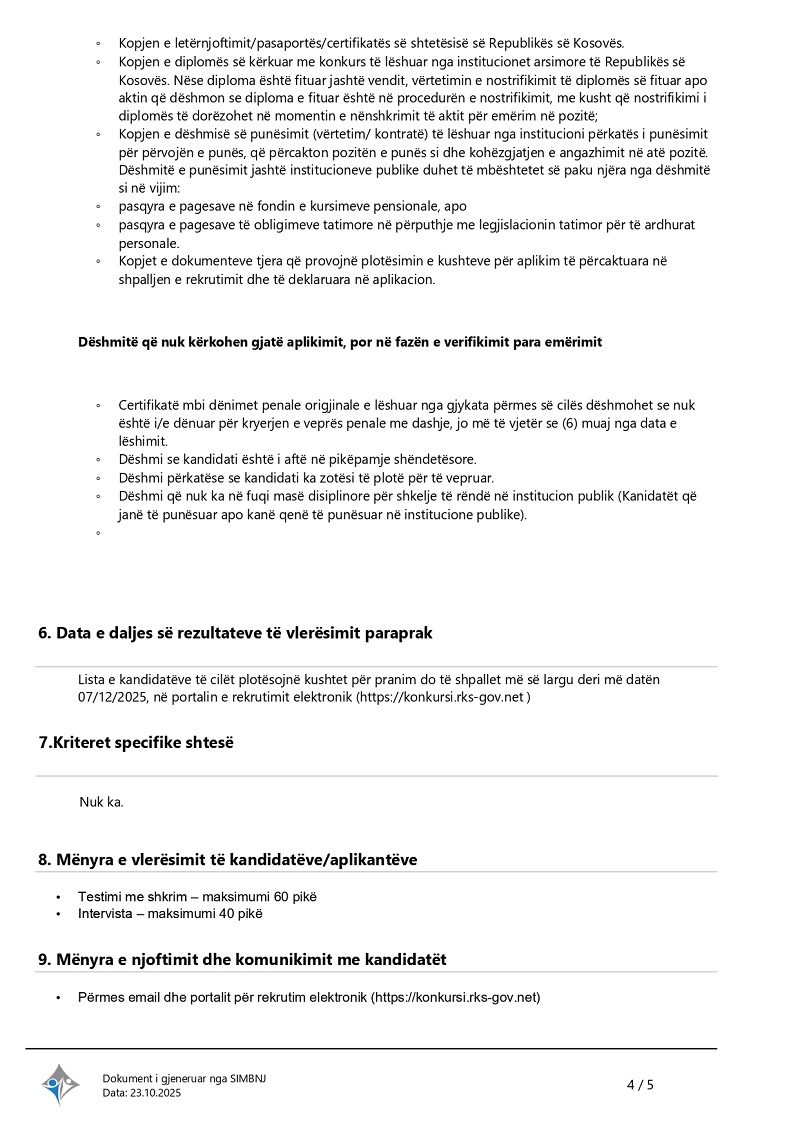 ◦ Kopjen e letërnjoftimit/pasaportës/certifikatës së shtetësisë së Republikës së Kosovës.
◦ Kopjen e diplomës së kërkuar me konkurs të lëshuar nga institucionet arsimore të Republikës së Kosovës. Nëse diploma është fituar jashtë vendit, vërtetimin e nostrifikimit të diplomës së fituar apo aktin që dëshmon se diploma e fituar është në procedurën e nostrifikimit, me kusht që nostrifikimi i diplomës të dorëzohet në momentin e nënshkrimit të aktit për emërim në pozitë;
◦ Kopjen e dëshmisë së punësimit (vërtetim/ kontratë) të lëshuar nga institucioni përkatës i punësimit për përvojën e punës, që përcakton pozitën e punës si dhe kohëzgjatjen e angazhimit në atë pozitë. Dëshmitë e punësimit jashtë institucioneve publike duhet të mbështetet së paku njëra nga dëshmitë si në vijim:
◦ pasqyra e pagesave në fondin e kursimeve pensionale, apo
◦ pasqyra e pagesave të obligimeve tatimore në përputhje me legjislacionin tatimor për të ardhurat personale.
◦ Kopjet e dokumenteve tjera që provojnë plotësimin e kushteve për aplikim të përcaktuara në shpalljen e rekrutimit dhe të deklaruara në aplikacion.

Dëshmitë që nuk kërkohen gjatë aplikimit, por në fazën e verifikimit para emërimit

◦ Certifikatë mbi dënimet penale origjinale e lëshuar nga gjykata përmes së cilës dëshmohet se nuk është i/e dënuar për kryerjen e veprës penale me dashje, jo më të vjetër se (6) muaj nga data e lëshimit.
◦ Dëshmi se kandidati është i aftë në pikëpamje shëndetësore.
◦ Dëshmi përkatëse se kandidati ka zotësi të plotë për të vepruar.
◦ Dëshmi që nuk ka në fuqi masë disiplinore për shkelje të rëndë në institucion publik (Kanidatët që janë të punësuar apo kanë qenë të punësuar në institucione publike).
◦

6. Data e daljes së rezultateve të vlerësimit paraprak

Lista e kandidatëve të cilët plotësojnë kushtet për pranim do të shpallet më së largu deri më datën 07/12/2025, në portalin e rekrutimit elektronik (https://konkursi.rks-gov.net )

7.Kriteret specifike shtesë

Nuk ka.

8. Mënyra e vlerësimit të kandidatëve/aplikantëve

• Testimi me shkrim – maksimumi 60 pikë
• Intervista – maksimumi 40 pikë

9. Mënyra e njoftimit dhe komunikimit me kandidatët

• Përmes email dhe portalit për rekrutim elektronik (https://konkursi.rks-gov.net)

Dokument i gjeneruar nga SIMBNJ
Data: 23.10.2025
4 / 5